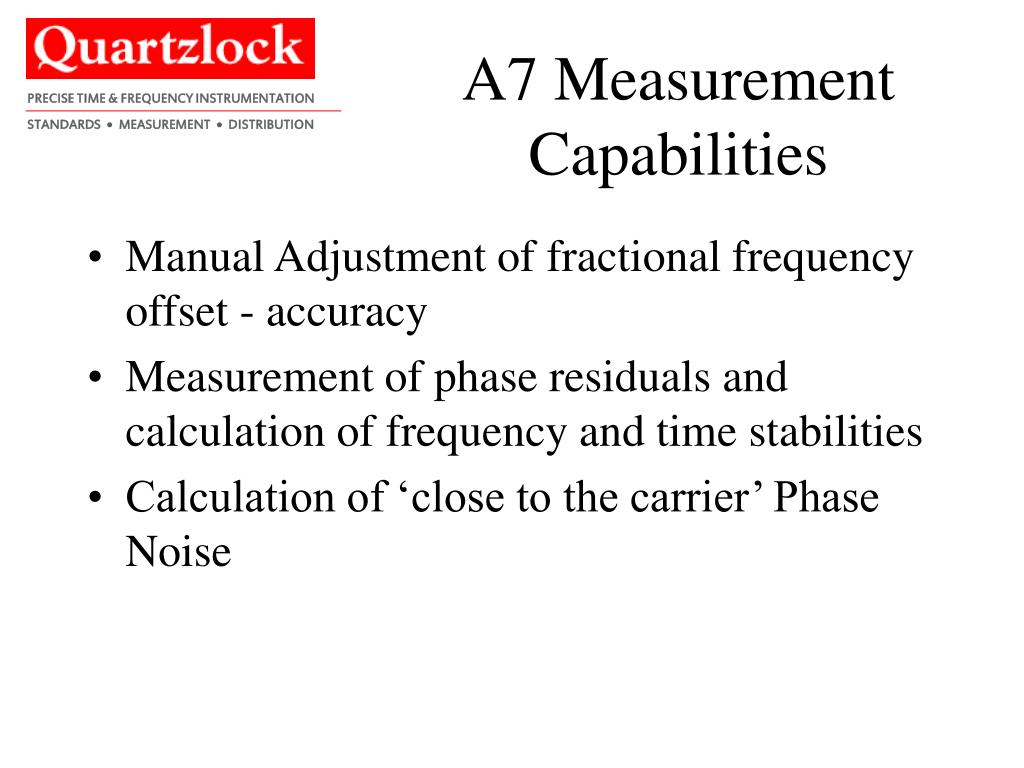 Quartzlock
PRECISE TIME & FREQUENCY INSTRUMENTATION
STANDARDS • MEASUREMENT • DISTRIBUTION

A7 Measurement Capabilities

• Manual Adjustment of fractional frequency offset - accuracy
• Measurement of phase residuals and calculation of frequency and time stabilities
• Calculation of ‘close to the carrier’ Phase Noise